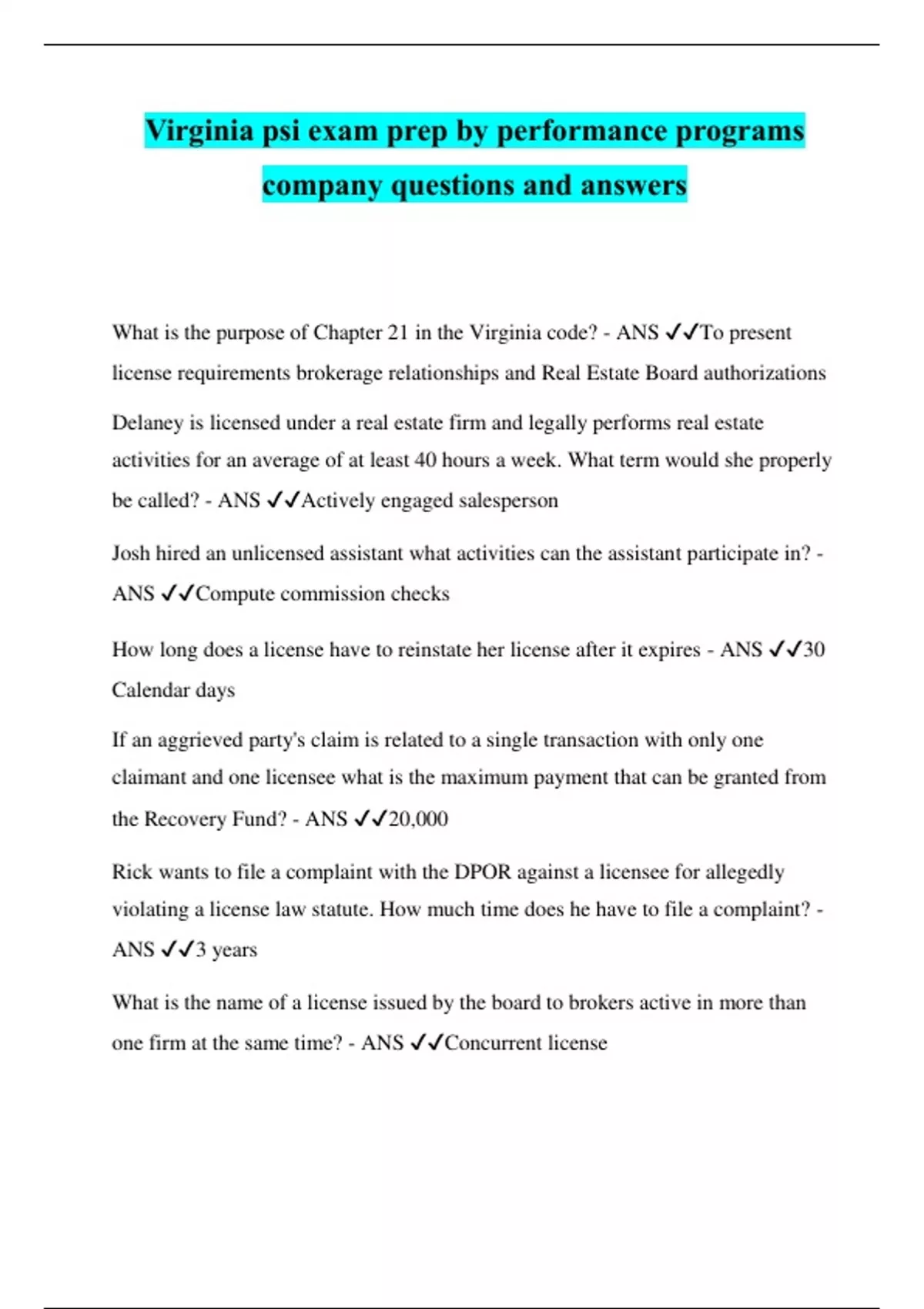 Virginia psi exam prep by performance programs company questions and answers

What is the purpose of Chapter 21 in the Virginia code? - ANS ✓✓To present license requirements brokerage relationships and Real Estate Board authorizations

Delaney is licensed under a real estate firm and legally performs real estate activities for an average of at least 40 hours a week. What term would she properly be called? - ANS ✓✓Actively engaged salesperson

Josh hired an unlicensed assistant what activities can the assistant participate in? - ANS ✓✓Compute commission checks

How long does a license have to reinstate her license after it expires - ANS ✓✓30 Calendar days

If an aggrieved party's claim is related to a single transaction with only one claimant and one licensee what is the maximum payment that can be granted from the Recovery Fund? - ANS ✓✓20,000

Rick wants to file a complaint with the DPOR against a licensee for allegedly violating a license law statute. How much time does he have to file a complaint? - ANS ✓✓3 years

What is the name of a license issued by the board to brokers active in more than one firm at the same time? - ANS ✓✓Concurrent license